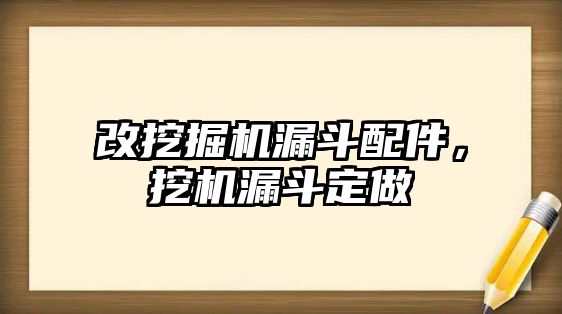 改挖掘机漏斗配件，挖机漏斗定做